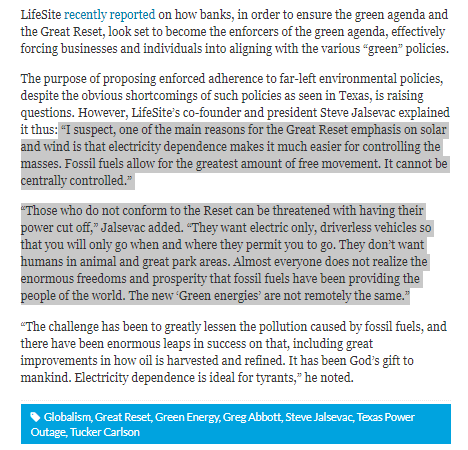 LifeSite recently reported on how banks, in order to ensure the green agenda and the Great Reset, look set to become the enforcers of the green agenda, effectively forcing businesses and individuals into aligning with the various “green” policies.

The purpose of proposing enforced adherence to far-left environmental policies, despite the obvious shortcomings of such policies as seen in Texas, is raising questions. However, LifeSite’s co-founder and president Steve Jalsevac explained it thus: “I suspect, one of the main reasons for the Great Reset emphasis on solar and wind is that electricity dependence makes it much easier for controlling the masses. Fossil fuels allow for the greatest amount of free movement. It cannot be centrally controlled.”

“Those who do not conform to the Reset can be threatened with having their power cut off,” Jalsevac added. “They want electric only, driverless vehicles so that you will only go when and where they permit you to go. They don’t want humans in animal and great park areas. Almost everyone does not realize the enormous freedoms and prosperity that fossil fuels have been providing the people of the world. The new ‘Green energies’ are not remotely the same.”

“The challenge has been to greatly lessen the pollution caused by fossil fuels, and there have been enormous leaps in success on that, including great improvements in how oil is harvested and refined. It has been God’s gift to mankind. Electricity dependence is ideal for tyrants,” he noted.

Globalism, Great Reset, Green Energy, Greg Abbott, Steve Jalsevac, Texas Power Outage, Tucker Carlson